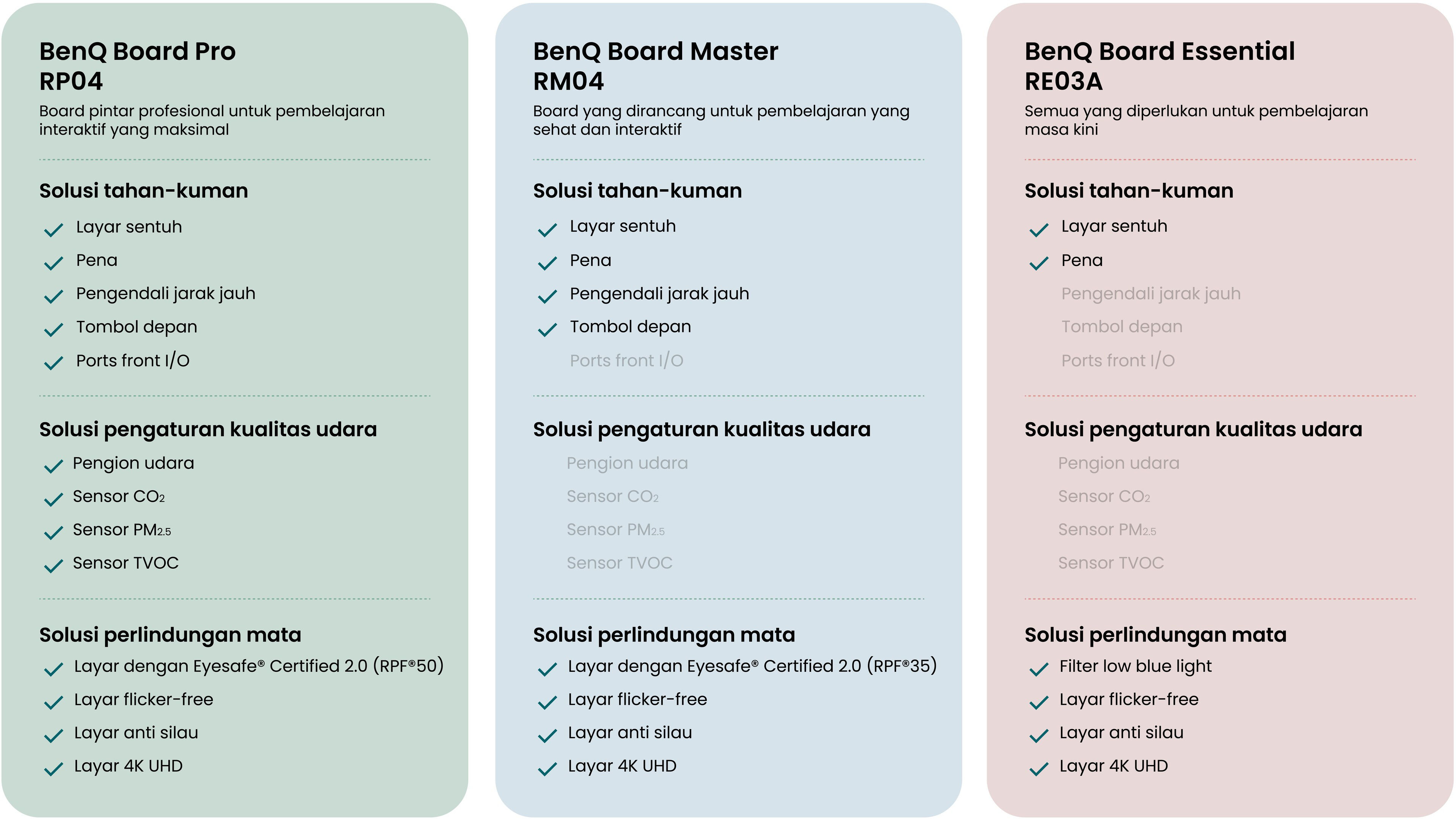 BenQ Board Pro
RP04

Board pintar profesional untuk pembelajaran interaktif yang maksimal

Solusi tahan-kuman

Layar sentuh
Pena
Pengendali jarak jauh
Tombol depan
Ports front I/O

Solusi pengaturan kualitas udara

Pengion udara
Sensor $CO_2$
Sensor $PM_{2.5}$
Sensor TVOC

Solusi perlindungan mata

Layar dengan Eyesafe® Certified 2.0 (RPF®50)
Layar flicker-free
Layar anti silau
Layar 4K UHD

BenQ Board Master
RM04

Board yang dirancang untuk pembelajaran yang sehat dan interaktif

Solusi tahan-kuman

Layar sentuh
Pena
Pengendali jarak jauh
Tombol depan
Ports front I/O

Solusi pengaturan kualitas udara

Pengion udara
Sensor $CO_2$
Sensor $PM_{2.5}$
Sensor TVOC

Solusi perlindungan mata

Layar dengan Eyesafe® Certified 2.0 (RPF®35)
Layar flicker-free
Layar anti silau
Layar 4K UHD

BenQ Board Essential
RE03A

Semua yang diperlukan untuk pembelajaran masa kini

Solusi tahan-kuman

Layar sentuh
Pena
Pengendali jarak jauh
Tombol depan
Ports front I/O

Solusi pengaturan kualitas udara

Pengion udara
Sensor $CO_2$
Sensor $PM_{2.5}$
Sensor TVOC

Solusi perlindungan mata

Filter low blue light
Layar flicker-free
Layar anti silau
Layar 4K UHD